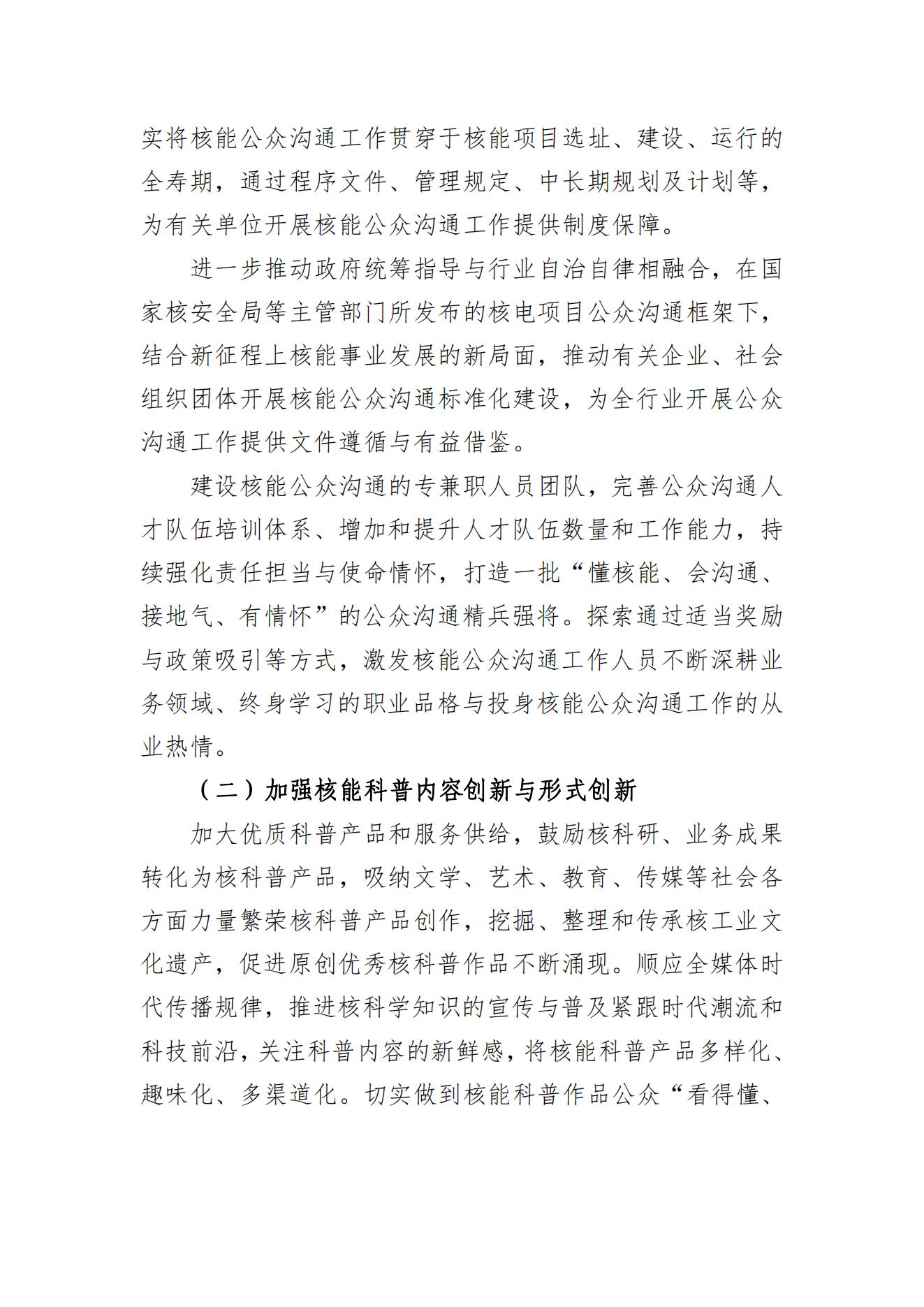 实将核能公众沟通工作贯穿于核能项目选址、建设、运行的全寿期，通过程序文件、管理规定、中长期规划及计划等，为有关单位开展核能公众沟通工作提供制度保障。

进一步推动政府统筹指导与行业自治自律相融合，在国家核安全局等主管部门所发布的核电项目公众沟通框架下，结合新征程上核能事业发展的新局面，推动有关企业、社会组织团体开展核能公众沟通标准化建设，为全行业开展公众沟通工作提供文件遵循与有益借鉴。

建设核能公众沟通的专兼职人员团队，完善公众沟通人才队伍培训体系、增加和提升人才队伍数量和工作能力，持续强化责任担当与使命情怀，打造一批“懂核能、会沟通、接地气、有情怀”的公众沟通精兵强将。探索通过适当奖励与政策吸引等方式，激发核能公众沟通工作人员不断深耕业务领域、终身学习的职业品格与投身核能公众沟通工作的从业热情。

（二）加强核能科普内容创新与形式创新

加大优质科普产品和服务供给，鼓励核科研、业务成果转化为核科普产品，吸纳文学、艺术、教育、传媒等社会各方面力量繁荣核科普产品创作，挖掘、整理和传承核工业文化遗产，促进原创优秀核科普作品不断涌现。顺应全媒体时代传播规律，推进核科学知识的宣传与普及紧跟时代潮流和科技前沿，关注科普内容的新鲜感，将核能科普产品多样化、趣味化、多渠道化。切实做到核能科普作品公众“看得懂、